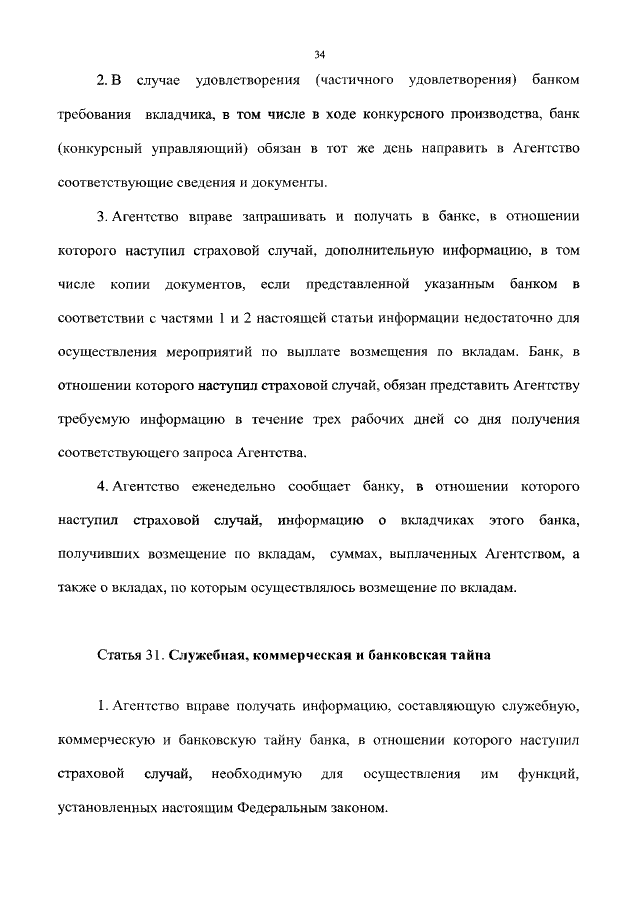 34

2. В случае удовлетворения (частичного удовлетворения) банком требования вкладчика, в том числе в ходе конкурсного производства, банк (конкурсный управляющий) обязан в тот же день направить в Агентство соответствующие сведения и документы.

3. Агентство вправе запрашивать и получать в банке, в отношении которого наступил страховой случай, дополнительную информацию, в том числе копии документов, если представленной указанным банком в соответствии с частями 1 и 2 настоящей статьи информации недостаточно для осуществления мероприятий по выплате возмещения по вкладам. Банк, в отношении которого наступил страховой случай, обязан представить Агентству требуемую информацию в течение трех рабочих дней со дня получения соответствующего запроса Агентства.

4. Агентство еженедельно сообщает банку, в отношении которого наступил страховой случай, информацию о вкладчиках этого банка, получивших возмещение по вкладам, суммах, выплаченных Агентством, а также о вкладах, по которым осуществлялось возмещение по вкладам.

Статья 31. Служебная, коммерческая и банковская тайна

1. Агентство вправе получать информацию, составляющую служебную, коммерческую и банковскую тайну банка, в отношении которого наступил страховой случай, необходимую для осуществления им функций, установленных настоящим Федеральным законом.